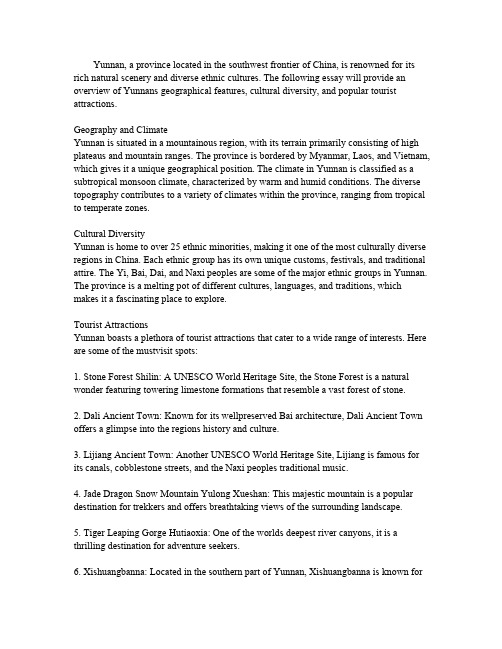 Yunnan, a province located in the southwest frontier of China, is renowned for its rich natural scenery and diverse ethnic cultures. The following essay will provide an overview of Yunnans geographical features, cultural diversity, and popular tourist attractions.

Geography and Climate
Yunnan is situated in a mountainous region, with its terrain primarily consisting of high plateaus and mountain ranges. The province is bordered by Myanmar, Laos, and Vietnam, which gives it a unique geographical position. The climate in Yunnan is classified as a subtropical monsoon climate, characterized by warm and humid conditions. The diverse topography contributes to a variety of climates within the province, ranging from tropical to temperate zones.

Cultural Diversity
Yunnan is home to over 25 ethnic minorities, making it one of the most culturally diverse regions in China. Each ethnic group has its own unique customs, festivals, and traditional attire. The Yi, Bai, Dai, and Naxi peoples are some of the major ethnic groups in Yunnan. The province is a melting pot of different cultures, languages, and traditions, which makes it a fascinating place to explore.

Tourist Attractions
Yunnan boasts a plethora of tourist attractions that cater to a wide range of interests. Here are some of the mustvisit spots:

1. Stone Forest Shilin: A UNESCO World Heritage Site, the Stone Forest is a natural wonder featuring towering limestone formations that resemble a vast forest of stone.

2. Dali Ancient Town: Known for its wellpreserved Bai architecture, Dali Ancient Town offers a glimpse into the regions history and culture.

3. Lijiang Ancient Town: Another UNESCO World Heritage Site, Lijiang is famous for its canals, cobblestone streets, and the Naxi peoples traditional music.

4. Jade Dragon Snow Mountain Yulong Xueshan: This majestic mountain is a popular destination for trekkers and offers breathtaking views of the surrounding landscape.

5. Tiger Leaping Gorge Hutiaoxia: One of the worlds deepest river canyons, it is a thrilling destination for adventure seekers.

6. Xishuangbanna: Located in the southern part of Yunnan, Xishuangbanna is known for